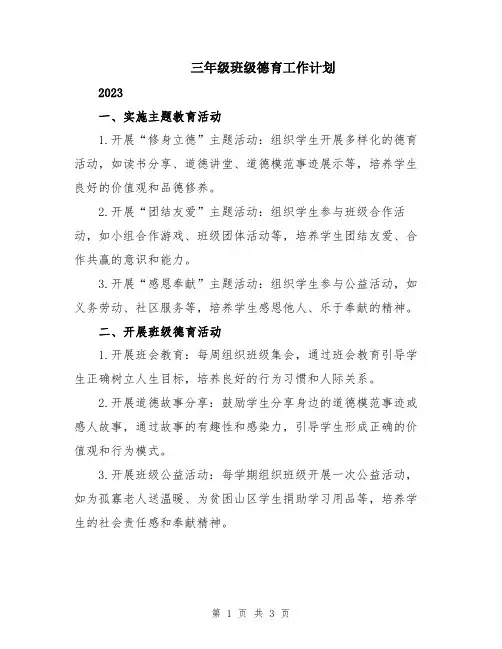 三年级班级德育工作计划

2023

一、实施主题教育活动

1.开展“修身立德”主题活动：组织学生开展多样化的德育活动，如读书分享、道德讲堂、道德模范事迹展示等，培养学生良好的价值观和品德修养。

2.开展“团结友爱”主题活动：组织学生参与班级合作活动，如小组合作游戏、班级团体活动等，培养学生团结友爱、合作共赢的意识和能力。

3.开展“感恩奉献”主题活动：组织学生参与公益活动，如义务劳动、社区服务等，培养学生感恩他人、乐于奉献的精神。

二、开展班级德育活动

1.开展班会教育：每周组织班级集会，通过班会教育引导学生正确树立人生目标，培养良好的行为习惯和人际关系。

2.开展道德故事分享：鼓励学生分享身边的道德模范事迹或感人故事，通过故事的有趣性和感染力，引导学生形成正确的价值观和行为模式。

3.开展班级公益活动：每学期组织班级开展一次公益活动，如为孤寡老人送温暖、为贫困山区学生捐助学习用品等，培养学生的社会责任感和奉献精神。

第 1 页 共 3 页